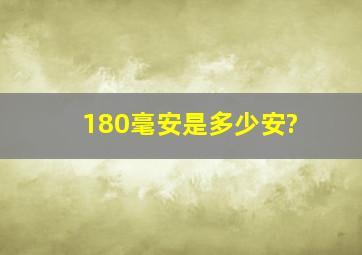 180毫安是多少安?